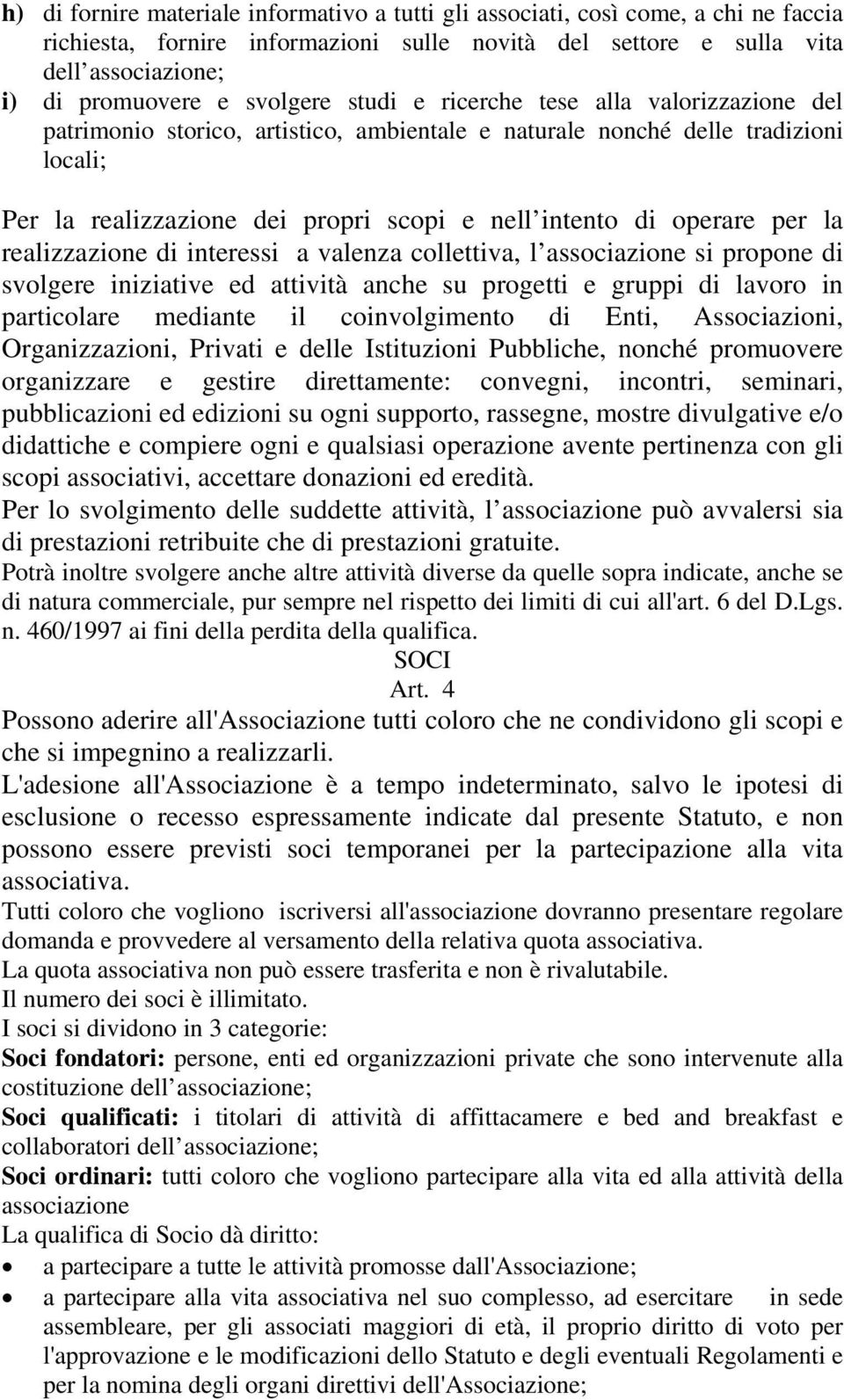 h) di fornire materiale informativo a tutti gli associati, così come, a chi ne faccia richiesta, fornire informazioni sulle novità del settore e sulla vita dell associazione;
i) di promuovere e svolgere studi e ricerche tese alla valorizzazione del patrimonio storico, artistico, ambientale e naturale nonché delle tradizioni locali;

Per la realizzazione dei propri scopi e nell intento di operare per la realizzazione di interessi a valenza collettiva, l associazione si propone di svolgere iniziative ed attività anche su progetti e gruppi di lavoro in particolare mediante il coinvolgimento di Enti, Associazioni, Organizzazioni, Privati e delle Istituzioni Pubbliche, nonché promuovere organizzare e gestire direttamente: convegni, incontri, seminari, pubblicazioni ed edizioni su ogni supporto, rassegne, mostre divulgative e/o didattiche e compiere ogni e qualsiasi operazione avente pertinenza con gli scopi associativi, accettare donazioni ed eredità.
Per lo svolgimento delle suddette attività, l associazione può avvalersi sia di prestazioni retribuite che di prestazioni gratuite.
Potrà inoltre svolgere anche altre attività diverse da quelle sopra indicate, anche se di natura commerciale, pur sempre nel rispetto dei limiti di cui all'art. 6 del D.Lgs. n. 460/1997 ai fini della perdita della qualifica.
SOCI
Art. 4
Possono aderire all'Associazione tutti coloro che ne condividono gli scopi e che si impegnino a realizzarli.
L'adesione all'Associazione è a tempo indeterminato, salvo le ipotesi di esclusione o recesso espressamente indicate dal presente Statuto, e non possono essere previsti soci temporanei per la partecipazione alla vita associativa.
Tutti coloro che vogliono iscriversi all'associazione dovranno presentare regolare domanda e provvedere al versamento della relativa quota associativa.
La quota associativa non può essere trasferita e non è rivalutabile.
Il numero dei soci è illimitato.
I soci si dividono in 3 categorie:
Soci fondatori: persone, enti ed organizzazioni private che sono intervenute alla costituzione dell associazione;
Soci qualificati: i titolari di attività di affittacamere e bed and breakfast e collaboratori dell associazione;
Soci ordinari: tutti coloro che vogliono partecipare alla vita ed alla attività della associazione
La qualifica di Socio dà diritto:
• a partecipare a tutte le attività promosse dall'Associazione;
• a partecipare alla vita associativa nel suo complesso, ad esercitare in sede assembleare, per gli associati maggiori di età, il proprio diritto di voto per l'approvazione e le modificazioni dello Statuto e degli eventuali Regolamenti e per la nomina degli organi direttivi dell'Associazione;